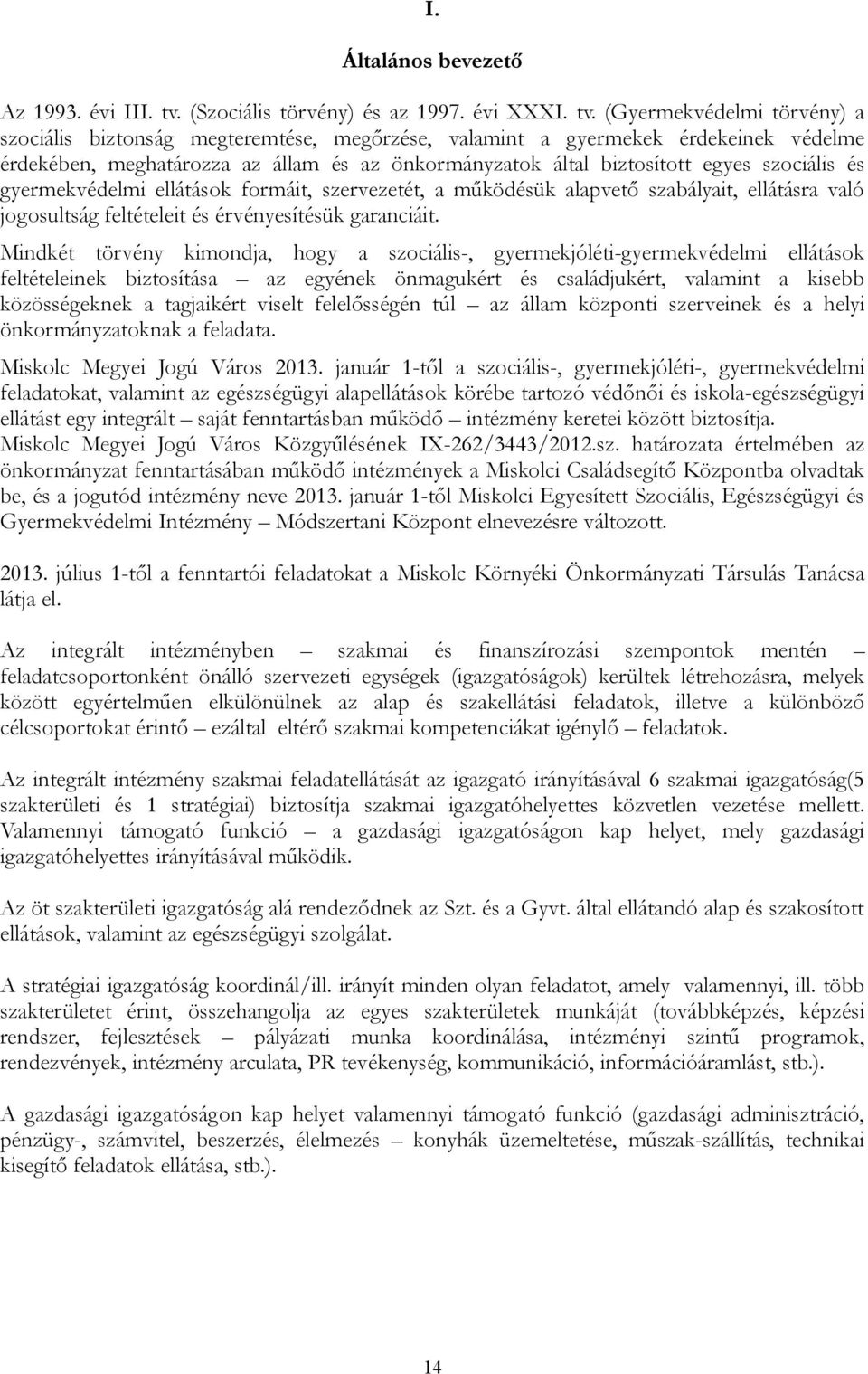 I.

Általános bevezető

Az 1993. évi III. tv. (Szociális törvény) és az 1997. évi XXXI. tv. (Gyermekvédelmi törvény) a szociális biztonság megteremtése, megőrzése, valamint a gyermekek érdekeinek védelme érdekében, meghatározza az állam és az önkormányzatok által biztosított egyes szociális és gyermekvédelmi ellátások formáit, szervezetét, a működésük alapvető szabályait, ellátásra való jogosultság feltételeit és érvényesítésük garanciáit.

Mindkét törvény kimondja, hogy a szociális-, gyermekjóléti-gyermekvédelmi ellátások feltételeinek biztosítása – az egyének önmagukért és családjukért, valamint a kisebb közösségeknek a tagjaikért viselt felelősségén túl – az állam központi szerveinek és a helyi önkormányzatoknak a feladata.

Miskolc Megyei Jogú Város 2013. január 1-től a szociális-, gyermekjóléti-, gyermekvédelmi feladatokat, valamint az egészségügyi alapellátások körébe tartozó védőnői és iskola-egészségügyi ellátást egy integrált – saját fenntartásban működő – intézmény keretei között biztosítja.
Miskolc Megyei Jogú Város Közgyűlésének IX-262/3443/2012.sz. határozata értelmében az önkormányzat fenntartásában működő intézmények a Miskolci Családsegítő Központba olvadtak be, és a jogutód intézmény neve 2013. január 1-től Miskolci Egyesített Szociális, Egészségügyi és Gyermekvédelmi Intézmény – Módszertani Központ elnevezésre változott.

2013. július 1-től a fenntartói feladatokat a Miskolc Környéki Önkormányzati Társulás Tanácsa látja el.

Az integrált intézményben – szakmai és finanszírozási szempontok mentén – feladatcsoportonként önálló szervezeti egységek (igazgatóságok) kerültek létrehozásra, melyek között egyértelműen elkülönülnek az alap és szakellátási feladatok, illetve a különböző célcsoportokat érintő – ezáltal eltérő szakmai kompetenciákat igénylő – feladatok.

Az integrált intézmény szakmai feladatellátását az igazgató irányításával 6 szakmai igazgatóság(5 szakterületi és 1 stratégiai) biztosítja szakmai igazgatóhelyettes közvetlen vezetése mellett. Valamennyi támogató funkció – a gazdasági igazgatóságon kap helyet, mely gazdasági igazgatóhelyettes irányításával működik.

Az öt szakterületi igazgatóság alá rendeződnek az Szt. és a Gyvt. által ellátandó alap és szakosított ellátások, valamint az egészségügyi szolgálat.

A stratégiai igazgatóság koordinál/ill. irányít minden olyan feladatot, amely valamennyi, ill. több szakterületet érint, összehangolja az egyes szakterületek munkáját (továbbképzés, képzési rendszer, fejlesztések – pályázati munka koordinálása, intézményi szintű programok, rendezvények, intézmény arculata, PR tevékenység, kommunikáció, információáramlást, stb.).

A gazdasági igazgatóságon kap helyet valamennyi támogató funkció (gazdasági adminisztráció, pénzügy-, számvitel, beszerzés, élelmezés – konyhák üzemeltetése, műszak-szállítás, technikai kisegítő feladatok ellátása, stb.).

14